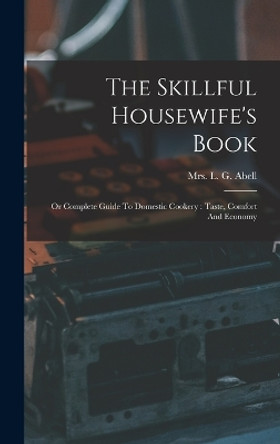 The Skillful Housewife's Book

Mrs. L. G. Abell

Or Complete Guide To Domestic Cookery : Taste, Comfort And Economy